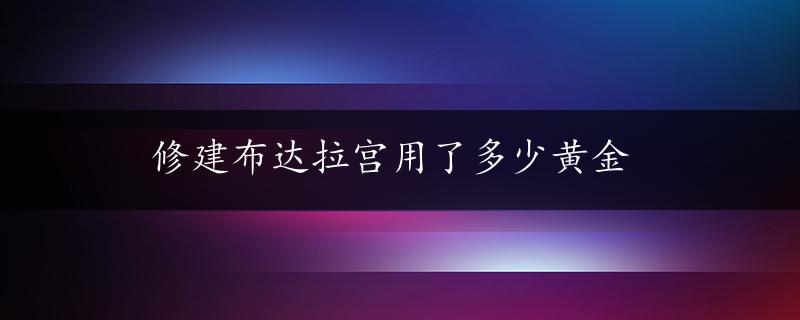 修建布达拉宫用了多少黄金